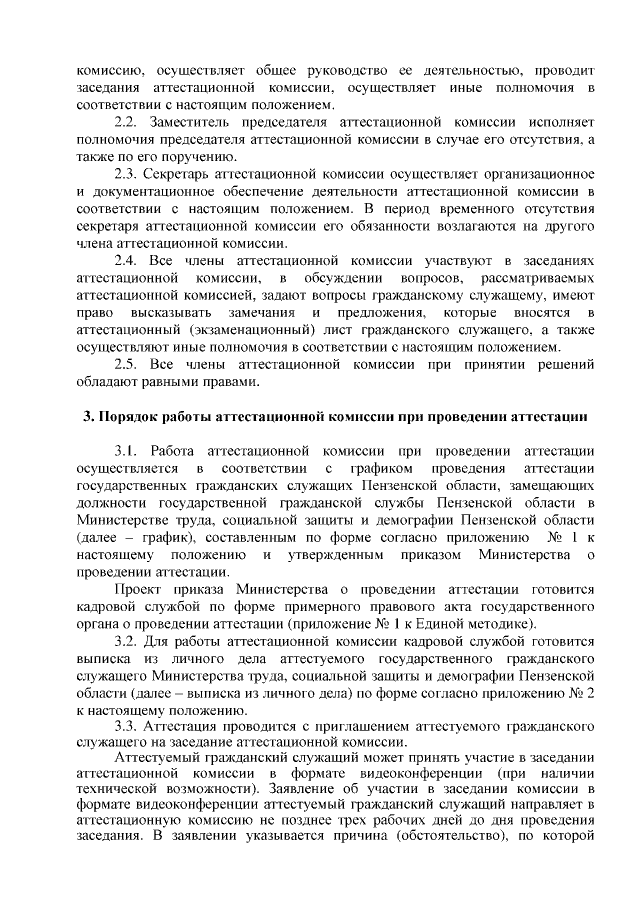 комиссию, осуществляет общее руководство ее деятельностью, проводит заседания аттестационной комиссии, осуществляет иные полномочия в соответствии с настоящим положением.

2.2. Заместитель председателя аттестационной комиссии исполняет полномочия председателя аттестационной комиссии в случае его отсутствия, а также по его поручению.

2.3. Секретарь аттестационной комиссии осуществляет организационное и документационное обеспечение деятельности аттестационной комиссии в соответствии с настоящим положением. В период временного отсутствия секретаря аттестационной комиссии его обязанности возлагаются на другого члена аттестационной комиссии.

2.4. Все члены аттестационной комиссии участвуют в заседаниях аттестационной комиссии, в обсуждении вопросов, рассматриваемых аттестационной комиссией, задают вопросы гражданскому служащему, имеют право высказывать замечания и предложения, которые вносятся в аттестационный (экзаменационный) лист гражданского служащего, а также осуществляют иные полномочия в соответствии с настоящим положением.

2.5. Все члены аттестационной комиссии при принятии решений обладают равными правами.

3. Порядок работы аттестационной комиссии при проведении аттестации

3.1. Работа аттестационной комиссии при проведении аттестации осуществляется в соответствии с графиком проведения аттестации государственных гражданских служащих Пензенской области, замещающих должности государственной гражданской службы Пензенской области в Министерстве труда, социальной защиты и демографии Пензенской области (далее – график), составленным по форме согласно приложению № 1 к настоящему положению и утвержденным приказом Министерства о проведении аттестации.

Проект приказа Министерства о проведении аттестации готовится кадровой службой по форме примерного правового акта государственного органа о проведении аттестации (приложение № 1 к Единой методике).

3.2. Для работы аттестационной комиссии кадровой службой готовится выписка из личного дела аттестуемого государственного гражданского служащего Министерства труда, социальной защиты и демографии Пензенской области (далее – выписка из личного дела) по форме согласно приложению № 2 к настоящему положению.

3.3. Аттестация проводится с приглашением аттестуемого гражданского служащего на заседание аттестационной комиссии.

Аттестуемый гражданский служащий может принять участие в заседании аттестационной комиссии в формате видеоконференции (при наличии технической возможности). Заявление об участии в заседании комиссии в формате видеоконференции аттестуемый гражданский служащий направляет в аттестационную комиссию не позднее трех рабочих дней до дня проведения заседания. В заявлении указывается причина (обстоятельство), по которой